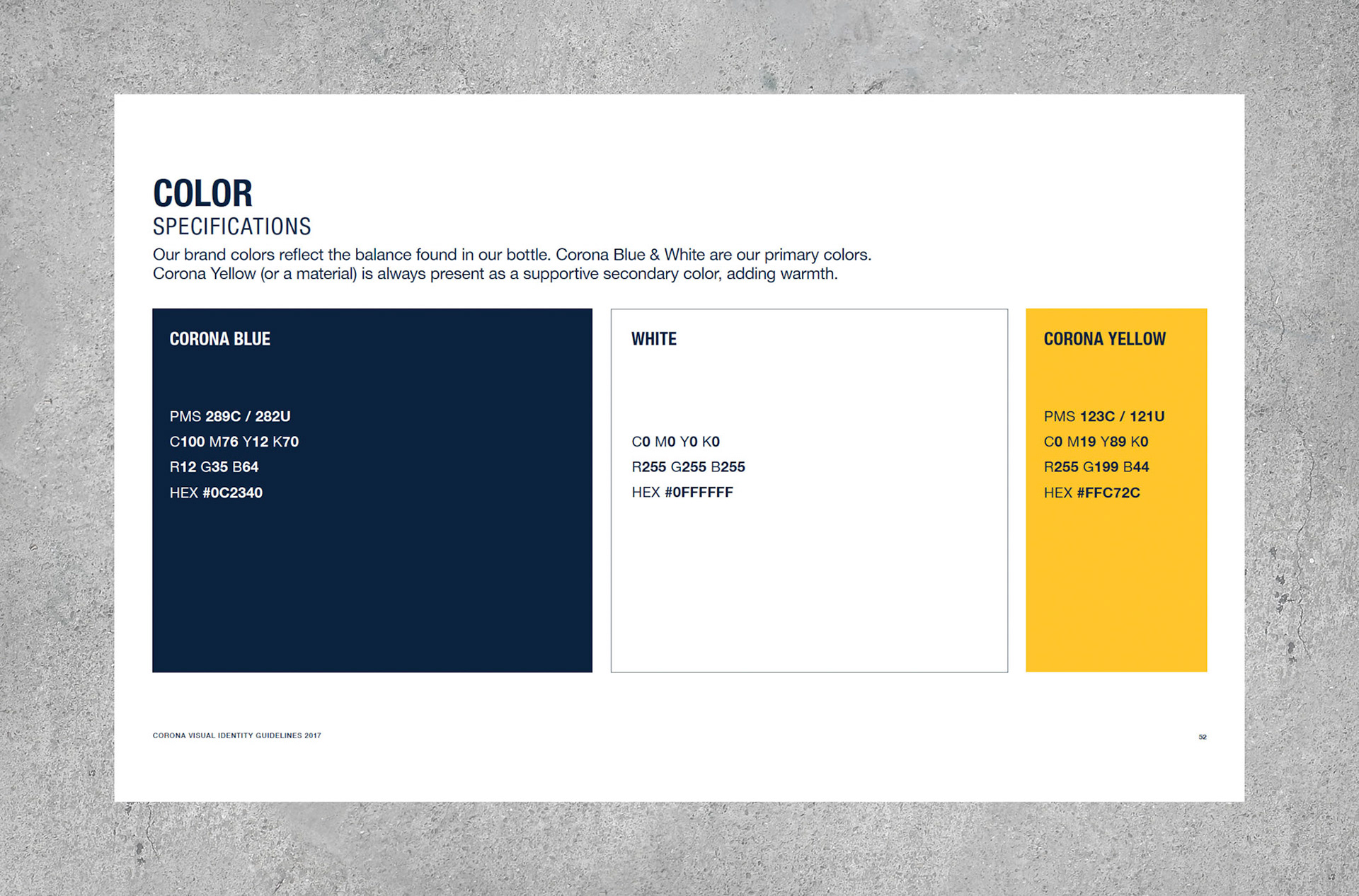 COLOR
SPECIFICATIONS

Our brand colors reflect the balance found in our bottle. Corona Blue & White are our primary colors. Corona Yellow (or a material) is always present as a supportive secondary color, adding warmth.

CORONA BLUE

PMS 289C / 282U
C100 M76 Y12 K70
R12 G35 B64
HEX #0C2340

WHITE

C0 M0 Y0 K0
R255 G255 B255
HEX #0FFFFFF

CORONA YELLOW

PMS 123C / 121U
C0 M19 Y89 K0
R255 G199 B44
HEX #FFC72C

CORONA VISUAL IDENTITY GUIDELINES 2017

52